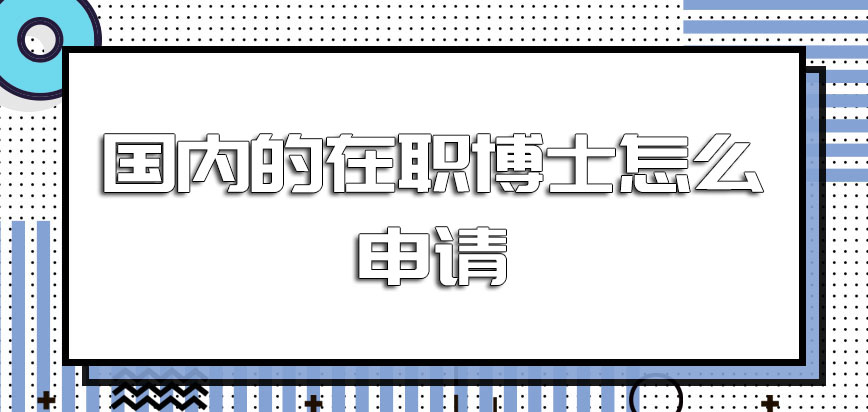 国内的在职博士怎么申请